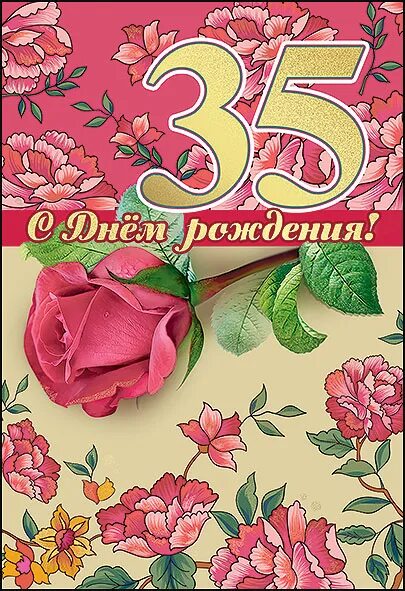 35
С Днём рождения!